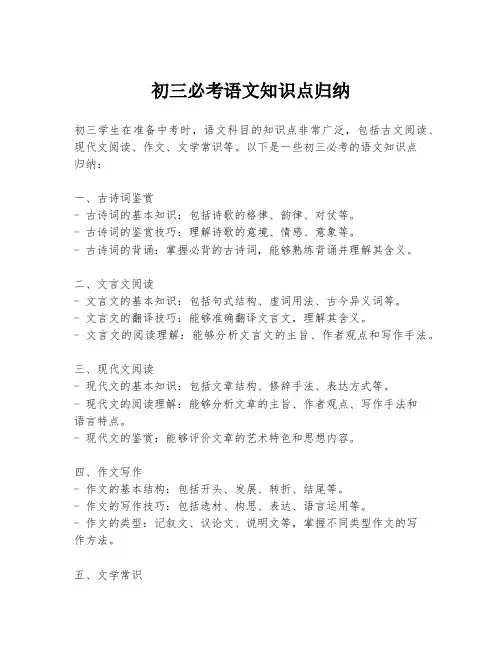 初三必考语文知识点归纳

初三学生在准备中考时，语文科目的知识点非常广泛，包括古文阅读、现代文阅读、作文、文学常识等。以下是一些初三必考的语文知识点归纳：

一、古诗词鉴赏
- 古诗词的基本知识：包括诗歌的格律、韵律、对仗等。
- 古诗词的鉴赏技巧：理解诗歌的意境、情感、意象等。
- 古诗词的背诵：掌握必背的古诗词，能够熟练背诵并理解其含义。

二、文言文阅读
- 文言文的基本知识：包括句式结构、虚词用法、古今异义词等。
- 文言文的翻译技巧：能够准确翻译文言文，理解其含义。
- 文言文的阅读理解：能够分析文言文的主旨、作者观点和写作手法。

三、现代文阅读
- 现代文的基本知识：包括文章结构、修辞手法、表达方式等。
- 现代文的阅读理解：能够分析文章的主旨、作者观点、写作手法和语言特点。
- 现代文的鉴赏：能够评价文章的艺术特色和思想内容。

四、作文写作
- 作文的基本结构：包括开头、发展、转折、结尾等。
- 作文的写作技巧：包括选材、构思、表达、语言运用等。
- 作文的类型：记叙文、议论文、说明文等，掌握不同类型作文的写作方法。

五、文学常识